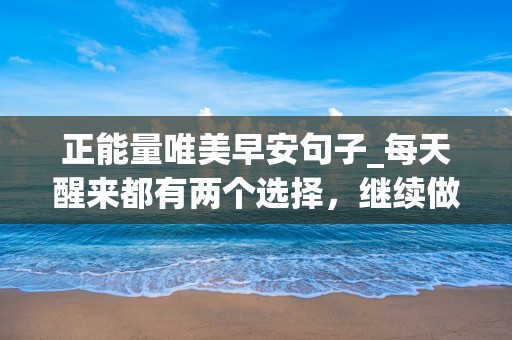 正能量唯美早安句子_每天醒来都有两个选择，继续做